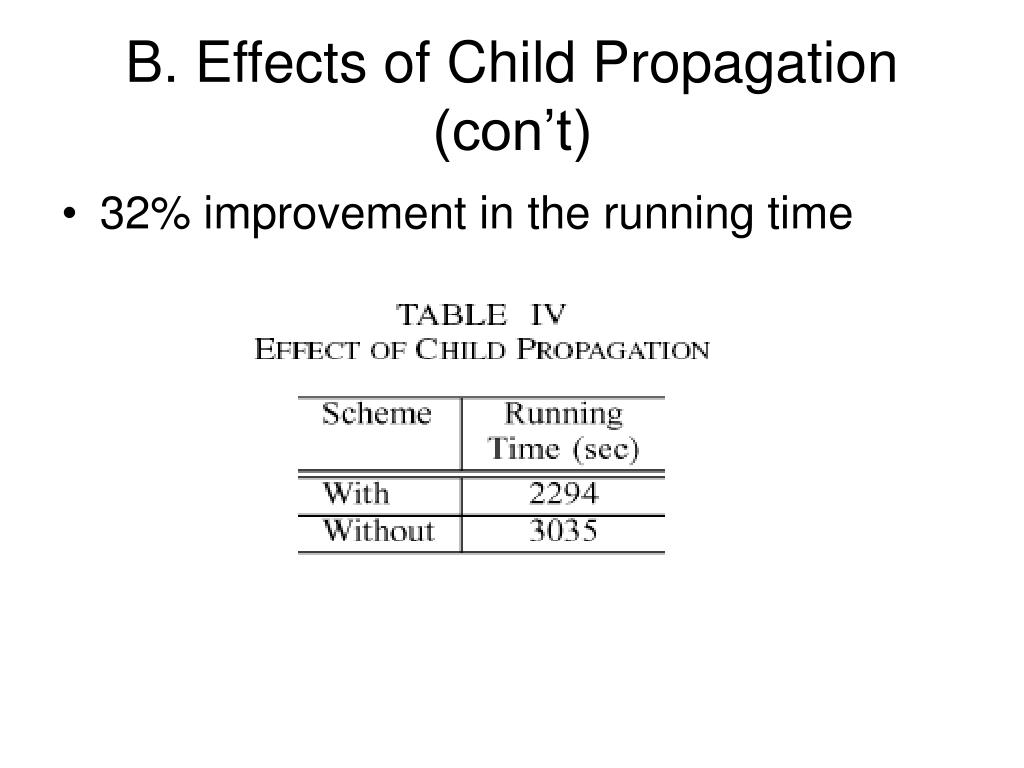 B. Effects of Child Propagation (con’t)

• 32% improvement in the running time

TABLE IV
EFFECT OF CHILD PROPAGATION

| Scheme | Running Time (sec) |
|---|---|
| With | 2294 |
| Without | 3035 |